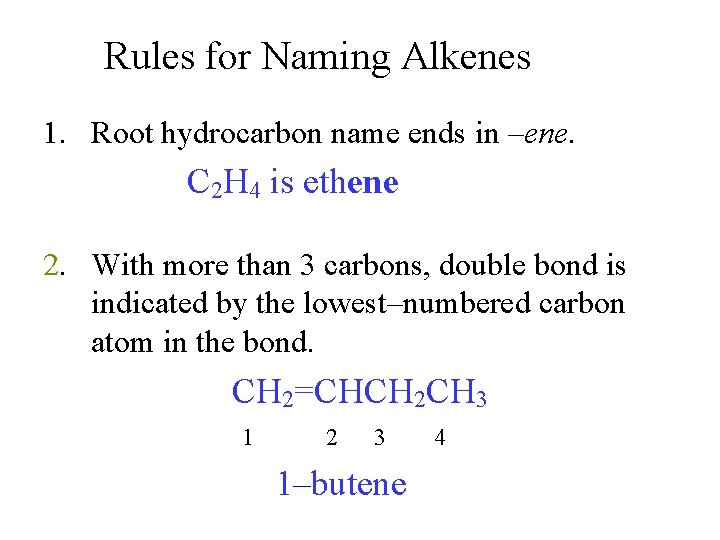 Rules for Naming Alkenes

1. Root hydrocarbon name ends in –ene.

$C_2H_4$ is ethene

2. With more than 3 carbons, double bond is indicated by the lowest–numbered carbon atom in the bond.

$CH_2=CHCH_2CH_3$

1 2 3 4

1–butene